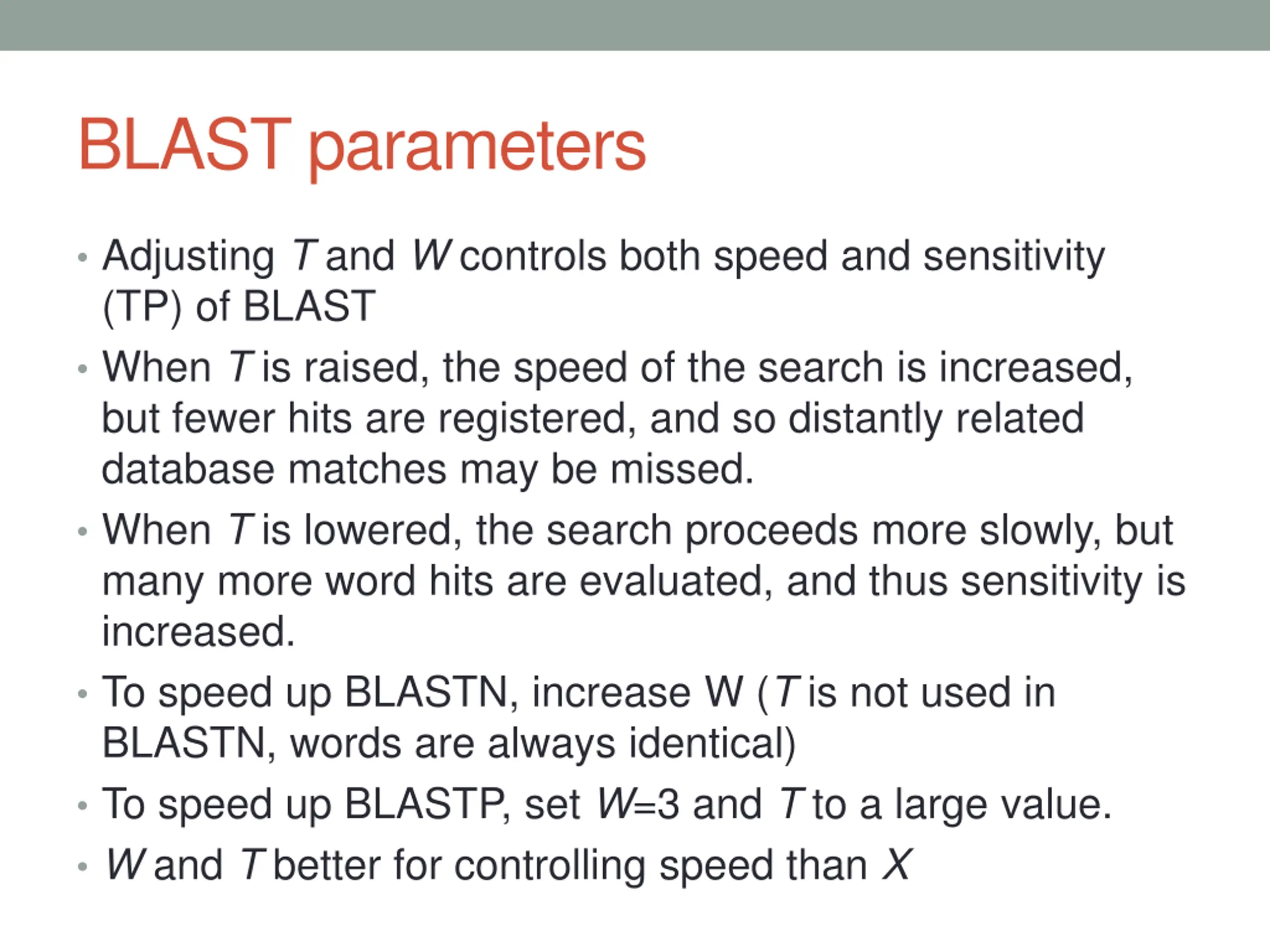 BLAST parameters

• Adjusting T and W controls both speed and sensitivity (TP) of BLAST

• When T is raised, the speed of the search is increased, but fewer hits are registered, and so distantly related database matches may be missed.

• When T is lowered, the search proceeds more slowly, but many more word hits are evaluated, and thus sensitivity is increased.

• To speed up BLASTN, increase W (T is not used in BLASTN, words are always identical)

• To speed up BLASTP, set W=3 and T to a large value.

• W and T better for controlling speed than X